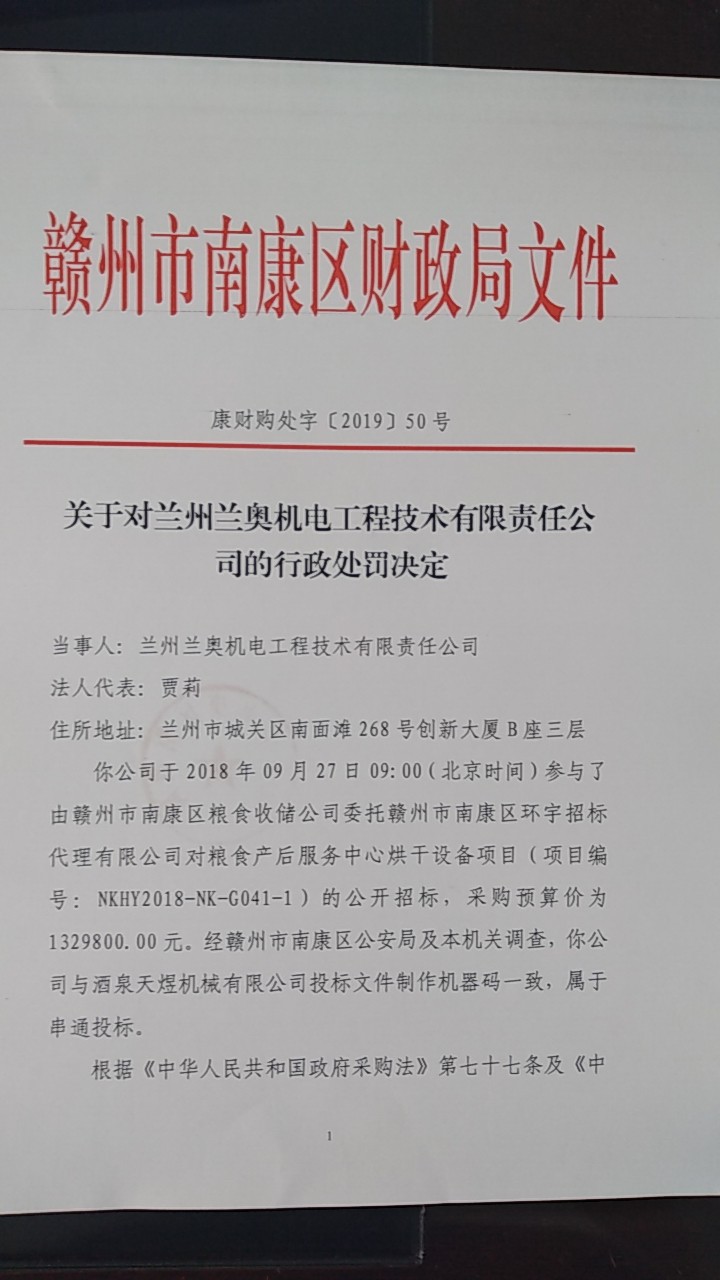 赣州市南康区财政局文件

康财购处字〔2019〕50号

关于对兰州兰奥机电工程技术有限责任公司的行政处罚决定

当事人：兰州兰奥机电工程技术有限责任公司
法人代表：贾莉
住所地址：兰州市城关区南面滩268号创新大厦B座三层

你公司于2018年09月27日09:00（北京时间）参与了由赣州市南康区粮食收储公司委托赣州市南康区环宇招标代理有限公司对粮食产后服务中心烘干设备项目（项目编号：NKHY2018-NK-G041-1）的公开招标，采购预算价为1329800.00元。经赣州市南康区公安局及本机关调查，你公司与酒泉天煜机械有限公司投标文件制作机器码一致，属于串通投标。

根据《中华人民共和国政府采购法》第七十七条及《中

1